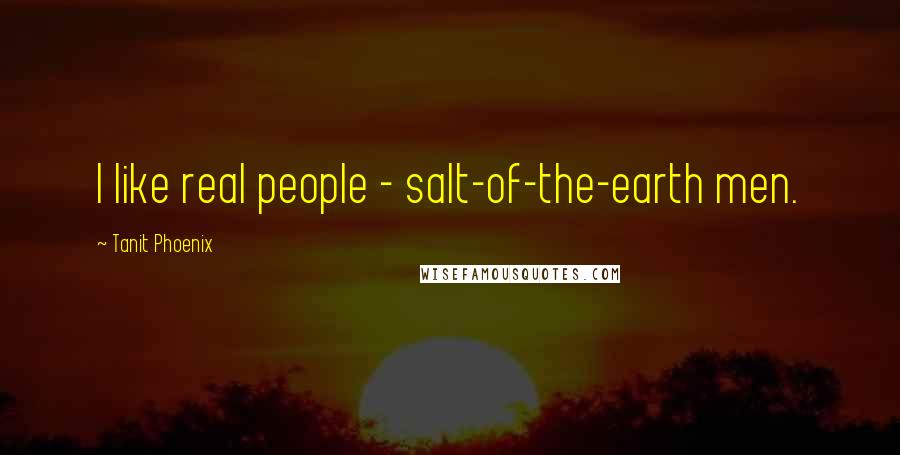 I like real people - salt-of-the-earth men.

~ Tanit Phoenix

WISEFAMOUSQUOTES.COM